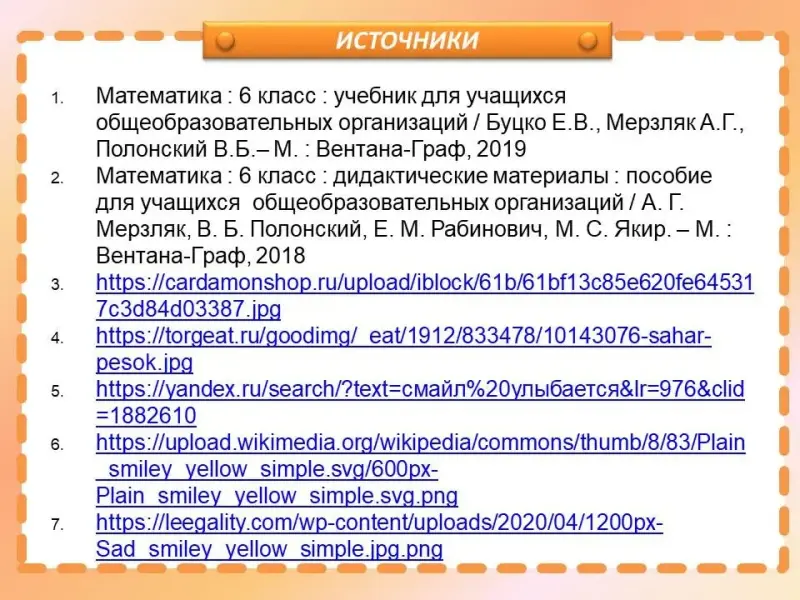 ИСТОЧНИКИ

1. Математика : 6 класс : учебник для учащихся общеобразовательных организаций / Буцко Е.В., Мерзляк А.Г., Полонский В.Б.– М. : Вентана-Граф, 2019
2. Математика : 6 класс : дидактические материалы : пособие для учащихся общеобразовательных организаций / А. Г. Мерзляк, В. Б. Полонский, Е. М. Рабинович, М. С. Якир. – М. : Вентана-Граф, 2018
3. https://cardamonshop.ru/upload/iblock/61b/61bf13c85e620fe645317c3d84d03387.jpg
4. https://torgeat.ru/goodimg/_eat/1912/833478/10143076-sahar-pesok.jpg
5. https://yandex.ru/search/?text=смайл%20улыбается&lr=976&clid=1882610
6. https://upload.wikimedia.org/wikipedia/commons/thumb/8/83/Plain_smiley_yellow_simple.svg/600px-Plain_smiley_yellow_simple.svg.png
7. https://leegality.com/wp-content/uploads/2020/04/1200px-Sad_smiley_yellow_simple.jpg.png